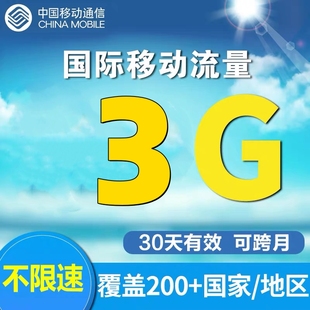 中国移动通信
CHINA MOBILE

国际移动流量

3G

30天有效 可跨月

不限速

覆盖200+国家/地区